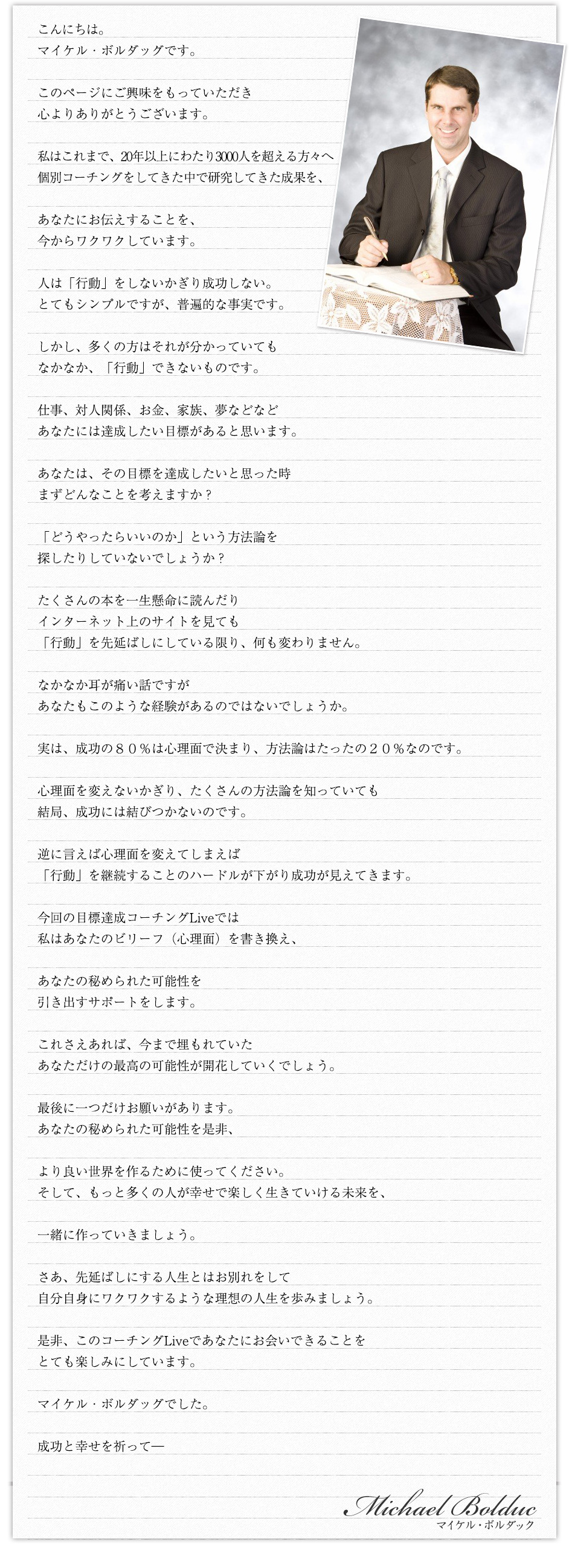 こんにちは。
マイケル・ボルダッグです。

このページにご興味をもっていただき
心よりありがとうございます。

私はこれまで、20年以上にわたり3000人を超える方々へ
個別コーチングをしてきた中で研究してきた成果を、

あなたにお伝えすることを、
今からワクワクしています。

人は「行動」をしないかぎり成功しない。
とてもシンプルですが、普遍的な事実です。

しかし、多くの方はそれが分かっていても
なかなか、「行動」できないものです。

仕事、対人関係、お金、家族、夢などなど
あなたには達成したい目標があると思います。

あなたは、その目標を達成したいと思った時
まずどんなことを考えますか？

「どうやったらいいのか」という方法論を
探したりしていないでしょうか？

たくさんの本を一生懸命に読んだり
インターネット上のサイトを見ても
「行動」を先延ばしにしている限り、何も変わりません。

なかなか耳が痛い話ですが
あなたもこのような経験があるのではないでしょうか。

実は、成功の８０％は心理面で決まり、方法論はたったの２０％なのです。

心理面を変えないかぎり、たくさんの方法論を知っていても
結局、成功には結びつかないのです。

逆に言えば心理面を変えてしまえば
「行動」を継続することのハードルが下がり成功が見えてきます。

今回の目標達成コーチングLiveでは
私はあなたのビリーフ（心理面）を書き換え、

あなたの秘められた可能性を
引き出すサポートをします。

これさえあれば、今まで埋もれていた
あなただけの最高の可能性が開花していくでしょう。

最後に一つだけお願いがあります。
あなたの秘められた可能性を是非、

より良い世界を作るために使ってください。
そして、もっと多くの人が幸せで楽しく生きていける未来を、

一緒に作っていきましょう。

さあ、先延ばしにする人生とはお別れをして
自分自身にワクワクするような理想の人生を歩みましょう。

是非、このコーチングLiveであなたにお会いできることを
とても楽しみにしています。

マイケル・ボルダッグでした。

成功と幸せを祈って―

Michael Bolduc
マイケル・ボルダック